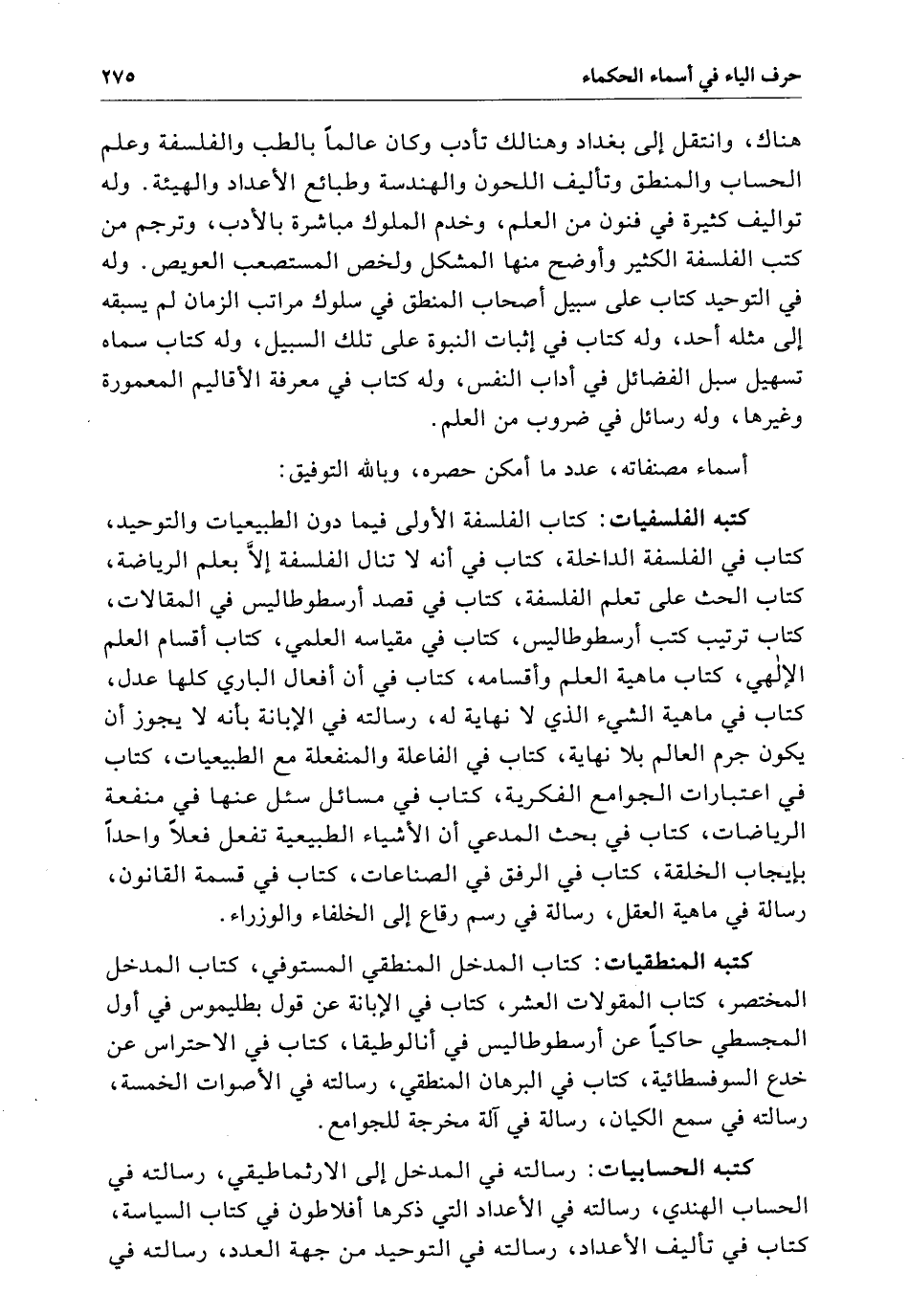 حرف الياء في أسماء الحكماء ٢٧٥

هناك، وانتقل إلى بغداد وهنالك تأدب وكان عالماً بالطب والفلسفة وعلم الحساب والمنطق وتأليف اللحون والهندسة وطبائع الأعداد والهيئة. وله تواليف كثيرة في فنون من العلم، وخدم الملوك مباشرة بالأدب، وترجم من كتب الفلسفة الكثير وأوضح منها المشكل ولخص المستصعب العويص. وله في التوحيد كتاب على سبيل أصحاب المنطق في سلوك مراتب الزمان لم يسبقه إلى مثله أحد، وله كتاب في إثبات النبوة على تلك السبيل، وله كتاب سماه تسهيل سبل الفضائل في أداب النفس، وله كتاب في معرفة الأقاليم المعمورة وغيرها، وله رسائل في ضروب من العلم.

أسماء مصنفاته، عدد ما أمكن حصره، وبالله التوفيق:

كتبه الفلسفيات: كتاب الفلسفة الأولى فيما دون الطبيعيات والتوحيد، كتاب في الفلسفة الداخلة، كتاب في أنه لا تنال الفلسفة إلاَّ بعلم الرياضة، كتاب الحث على تعلم الفلسفة، كتاب في قصد أرسطوطاليس في المقالات، كتاب ترتيب كتب أرسطوطاليس، كتاب في مقياسه العلمي، كتاب أقسام العلم الإلٰهي، كتاب ماهية العلم وأقسامه، كتاب في أن أفعال الباري كلها عدل، كتاب في ماهية الشيء الذي لا نهاية له، رسالته في الإبانة بأنه لا يجوز أن يكون جرم العالم بلا نهاية، كتاب في الفاعلة والمنفعلة مع الطبيعيات، كتاب في اعتبارات الجوامع الفكرية، كتاب في مسائل سئل عنها في منفعة الرياضات، كتاب في بحث المدعي أن الأشياء الطبيعية تفعل فعلاً واحداً بإيجاب الخلقة، كتاب في الرفق في الصناعات، كتاب في قسمة القانون، رسالة في ماهية العقل، رسالة في رسم رقاع إلى الخلفاء والوزراء.

كتبه المنطقيات: كتاب المدخل المنطقي المستوفي، كتاب المدخل المختصر، كتاب المقولات العشر، كتاب في الإبانة عن قول بطليموس في أول المجسطي حاكياً عن أرسطوطاليس في أنالوطيقا، كتاب في الاحتراس عن خدع السوفسطائية، كتاب في البرهان المنطقي، رسالته في الأصوات الخمسة، رسالته في سمع الكيان، رسالة في آلة مخرجة للجوامع.

كتبه الحسابيات: رسالته في المدخل إلى الارثماطيقي، رسالته في الحساب الهندي، رسالته في الأعداد التي ذكرها أفلاطون في كتاب السياسة، كتاب في تأليف الأعداد، رسالته في التوحيد من جهة العدد، رسالته في